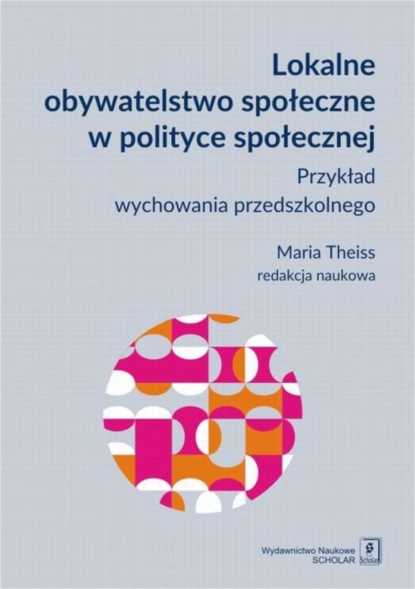 Lokalne obywatelstwo społeczne w polityce społecznej

Przykład wychowania przedszkolnego

Maria Theiss
redakcja naukowa

Wydawnictwo Naukowe
SCHOLAR

Scholar